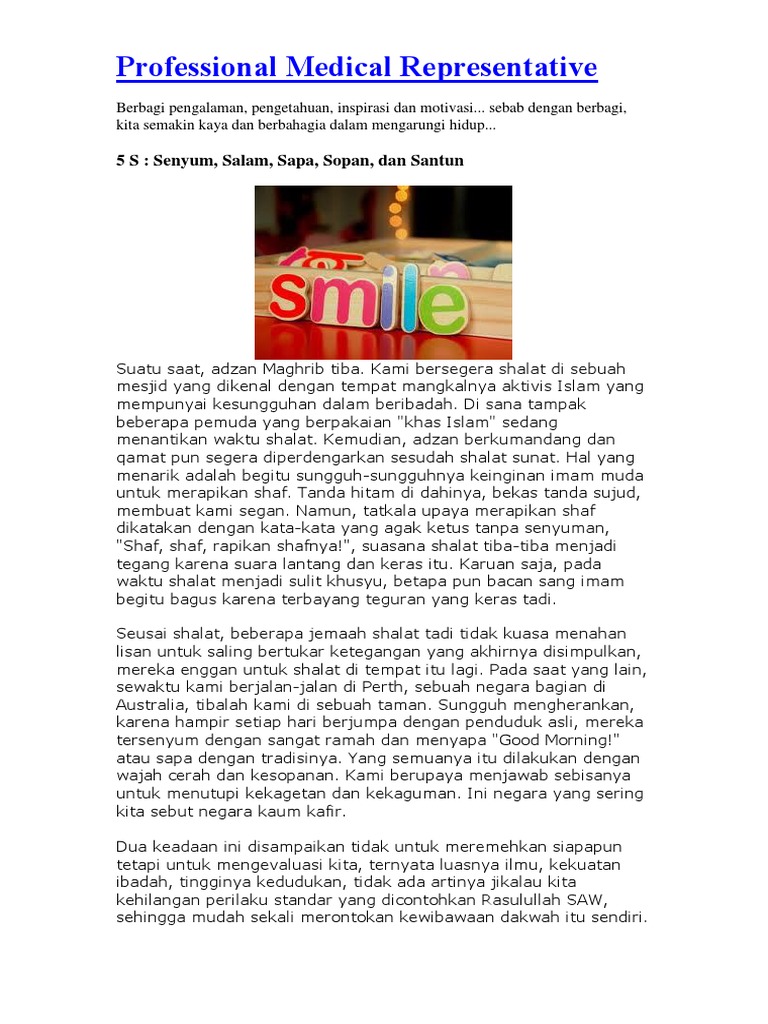 Professional Medical Representative

Berbagi pengalaman, pengetahuan, inspirasi dan motivasi... sebab dengan berbagi, kita semakin kaya dan berbahagia dalam mengarungi hidup...

5 S : Senyum, Salam, Sapa, Sopan, dan Santun

smile

Suatu saat, adzan Maghrib tiba. Kami bersegera shalat di sebuah mesjid yang dikenal dengan tempat mangkalnya aktivis Islam yang mempunyai kesungguhan dalam beribadah. Di sana tampak beberapa pemuda yang berpakaian "khas Islam" sedang menantikan waktu shalat. Kemudian, adzan berkumandang dan qamat pun segera diperdengarkan sesudah shalat sunat. Hal yang menarik adalah begitu sungguh-sungguhnya keinginan imam muda untuk merapikan shaf. Tanda hitam di dahinya, bekas tanda sujud, membuat kami segan. Namun, tatkala upaya merapikan shaf dikatakan dengan kata-kata yang agak ketus tanpa senyuman, "Shaf, shaf, rapikan shafnya!", suasana shalat tiba-tiba menjadi tegang karena suara lantang dan keras itu. Karuan saja, pada waktu shalat menjadi sulit khusyu, betapa pun bacan sang imam begitu bagus karena terbayang teguran yang keras tadi.

Seusai shalat, beberapa jemaah shalat tadi tidak kuasa menahan lisan untuk saling bertukar ketegangan yang akhirnya disimpulkan, mereka enggan untuk shalat di tempat itu lagi. Pada saat yang lain, sewaktu kami berjalan-jalan di Perth, sebuah negara bagian di Australia, tibalah kami di sebuah taman. Sungguh mengherankan, karena hampir setiap hari berjumpa dengan penduduk asli, mereka tersenyum dengan sangat ramah dan menyapa "Good Morning!" atau sapa dengan tradisinya. Yang semuanya itu dilakukan dengan wajah cerah dan kesopanan. Kami berupaya menjawab sebisanya untuk menutupi kekagetan dan kekaguman. Ini negara yang sering kita sebut negara kaum kafir.

Dua keadaan ini disampaikan tidak untuk meremehkan siapapun tetapi untuk mengevaluasi kita, ternyata luasnya ilmu, kekuatan ibadah, tingginya kedudukan, tidak ada artinya jikalau kita kehilangan perilaku standar yang dicontohkan Rasulullah SAW, sehingga mudah sekali merontokan kewibawaan dakwah itu sendiri.